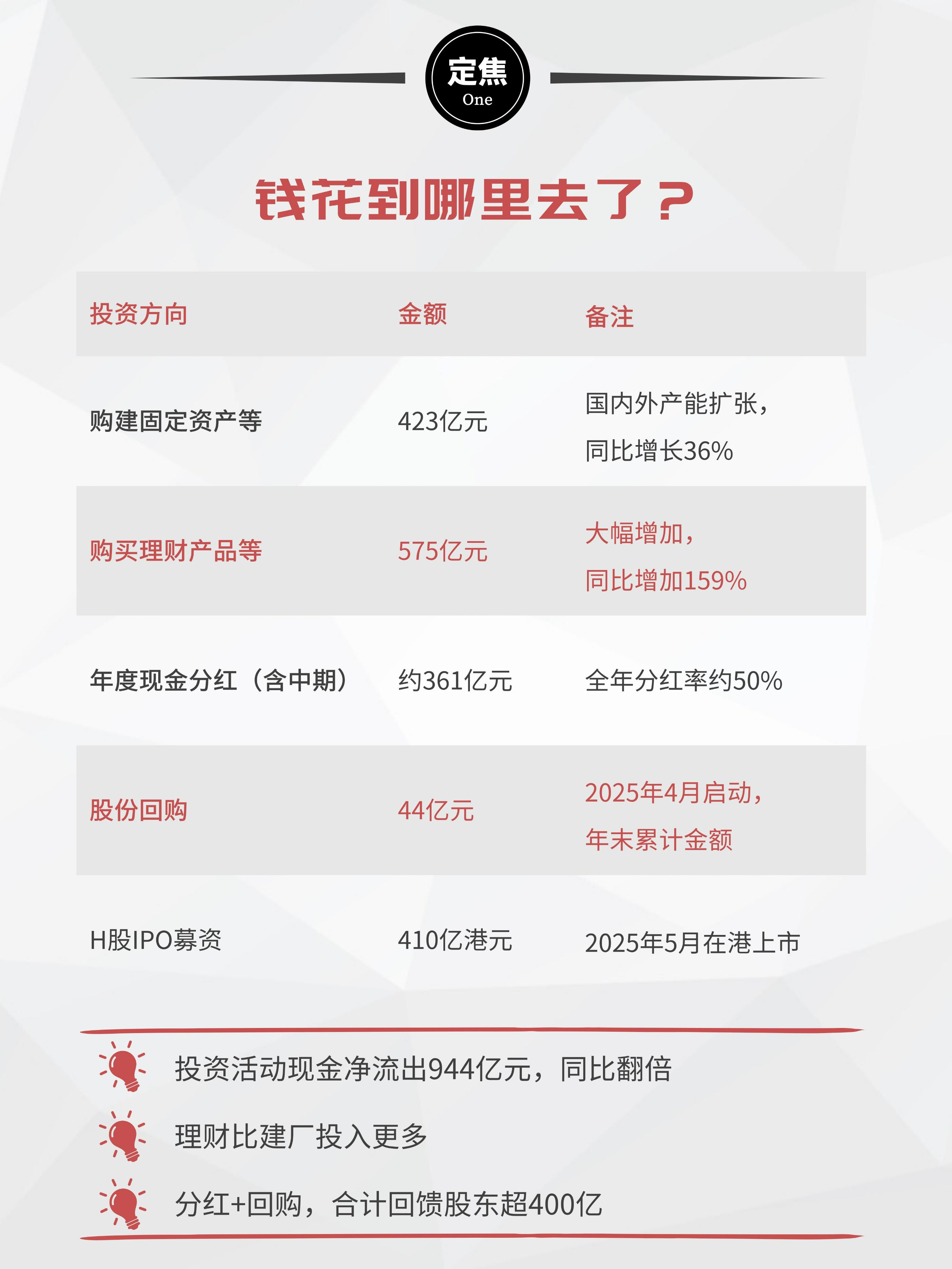 定焦
One

钱花到哪里去了？

| 投资方向 | 金额 | 备注 |
|---|---|---|
| 购建固定资产等 | 423亿元 | 国内外产能扩张，同比增长36% |
| 购买理财产品等 | 575亿元 | 大幅增加，同比增加159% |
| 年度现金分红（含中期） | 约361亿元 | 全年分红率约50% |
| 股份回购 | 44亿元 | 2025年4月启动，年末累计金额 |
| H股IPO募资 | 410亿港元 | 2025年5月在港上市 |

投资活动现金净流出944亿元，同比翻倍

理财比建厂投入更多

分红+回购，合计回馈股东超400亿